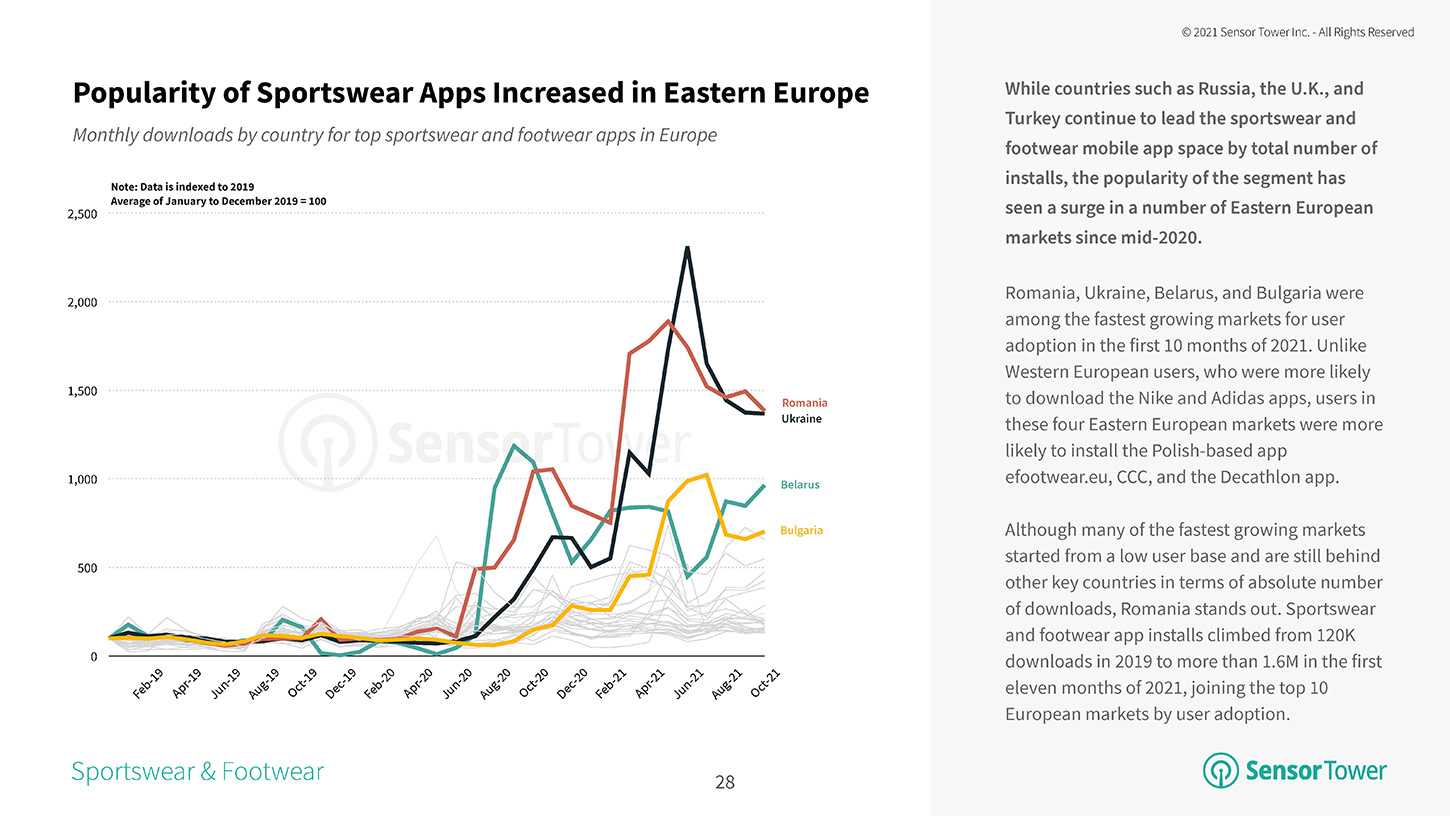 © 2021 Sensor Tower Inc. - All Rights Reserved

Popularity of Sportswear Apps Increased in Eastern Europe

Monthly downloads by country for top sportswear and footwear apps in Europe

Note: Data is indexed to 2019
Average of January to December 2019 = 100

2,500
2,000
1,500
1,000
500
0

Feb-19 Apr-19 Jun-19 Aug-19 Oct-19 Dec-19 Feb-20 Apr-20 Jun-20 Aug-20 Oct-20 Dec-20 Feb-21 Apr-21 Jun-21 Aug-21 Oct-21

Romania
Ukraine
Belarus
Bulgaria

SensorTower

While countries such as Russia, the U.K., and Turkey continue to lead the sportswear and footwear mobile app space by total number of installs, the popularity of the segment has seen a surge in a number of Eastern European markets since mid-2020.

Romania, Ukraine, Belarus, and Bulgaria were among the fastest growing markets for user adoption in the first 10 months of 2021. Unlike Western European users, who were more likely to download the Nike and Adidas apps, users in these four Eastern European markets were more likely to install the Polish-based app efootwear.eu, CCC, and the Decathlon app.

Although many of the fastest growing markets started from a low user base and are still behind other key countries in terms of absolute number of downloads, Romania stands out. Sportswear and footwear app installs climbed from 120K downloads in 2019 to more than 1.6M in the first eleven months of 2021, joining the top 10 European markets by user adoption.

Sportswear & Footwear

28

SensorTower